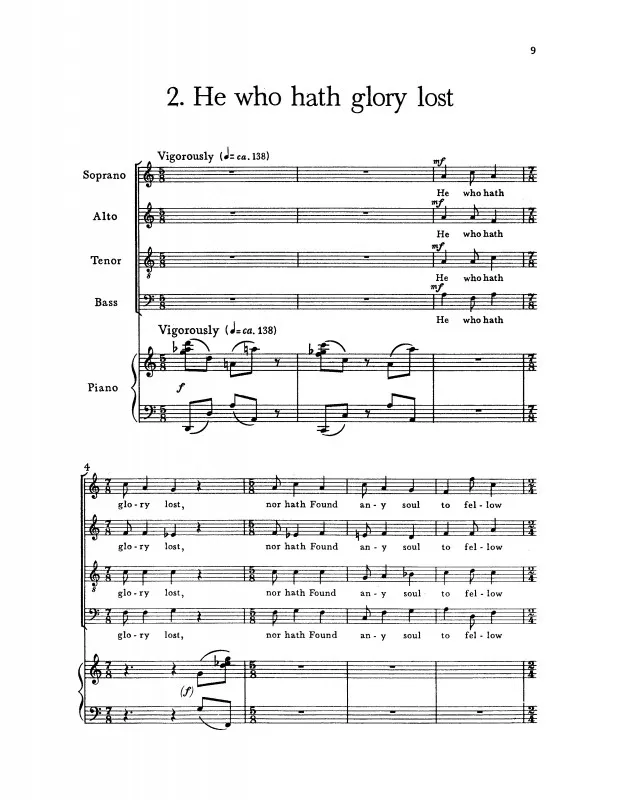 9

2. He who hath glory lost

Vigorously (♩= ca. 138)

Soprano

mf

He who hath

Alto

mf

He who hath

Tenor

mf

He who hath

Bass

mf

He who hath

Vigorously (♩= ca. 138)

Piano

f

4

glo - ry lost, nor hath Found an - y soul to fel - low

glo - ry lost, nor hath Found an - y soul to fel - low

glo - ry lost, nor hath Found an - y soul to fel - low

glo - ry lost, nor hath Found an - y soul to fel - low

(f)